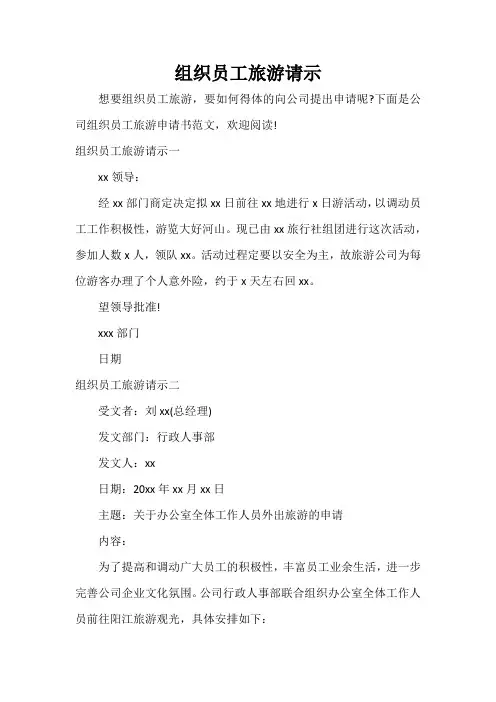 组织员工旅游请示

想要组织员工旅游，要如何得体的向公司提出申请呢?下面是公司组织员工旅游申请书范文，欢迎阅读!

组织员工旅游请示一

xx 领导：

经 xx 部门商定决定拟 xx 日前往 xx 地进行 x 日游活动，以调动员工工作积极性，游览大好河山。现已由 xx 旅行社组团进行这次活动，参加人数 x 人，领队 xx。活动过程定要以安全为主，故旅游公司为每位游客办理了个人意外险，约于 x 天左右回 xx。

望领导批准!

xxx 部门

日期

组织员工旅游请示二

受文者：刘 xx(总经理)

发文部门：行政人事部

发文人：xx

日期：20xx 年 xx 月 xx 日

主题：关于办公室全体工作人员外出旅游的申请

内容：

为了提高和调动广大员工的积极性，丰富员工业余生活，进一步完善公司企业文化氛围。公司行政人事部联合组织办公室全体工作人员前往阳江旅游观光，具体安排如下：